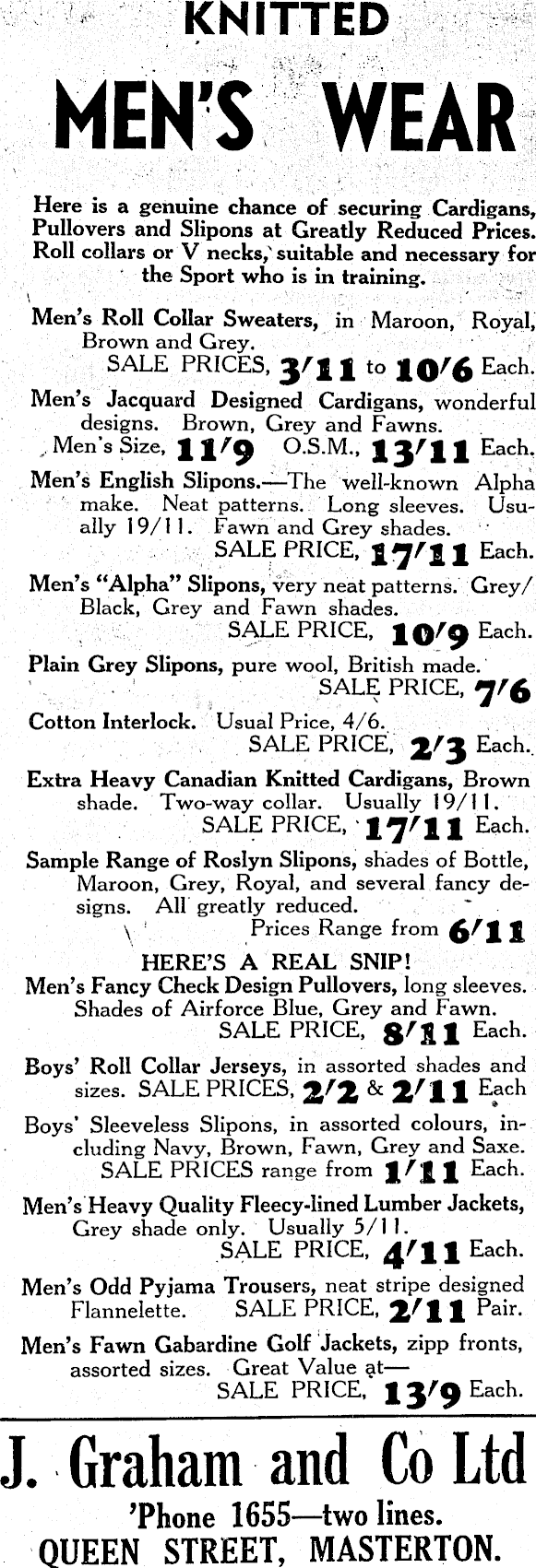 KNITTED

MEN'S WEAR

Here is a genuine chance of securing Cardigans, Pullovers and Slipons at Greatly Reduced Prices. Roll collars or V necks, suitable and necessary for the Sport who is in training.

Men's Roll Collar Sweaters, in Maroon, Royal, Brown and Grey.
SALE PRICES, 3/11 to 10/6 Each.

Men's Jacquard Designed Cardigans, wonderful designs. Brown, Grey and Fawns.
Men's Size, 11/9 O.S.M., 13/11 Each.

Men's English Slipons.—The well-known Alpha make. Neat patterns. Long sleeves. Usually 19/11. Fawn and Grey shades.
SALE PRICE, 17/11 Each.

Men's "Alpha" Slipons, very neat patterns. Grey/Black, Grey and Fawn shades.
SALE PRICE, 10/9 Each.

Plain Grey Slipons, pure wool, British made.
SALE PRICE, 7/6

Cotton Interlock. Usual Price, 4/6.
SALE PRICE, 2/3 Each.

Extra Heavy Canadian Knitted Cardigans, Brown shade. Two-way collar. Usually 19/11.
SALE PRICE, 17/11 Each.

Sample Range of Roslyn Slipons, shades of Bottle, Maroon, Grey, Royal, and several fancy designs. All greatly reduced.
Prices Range from 6/11

HERE'S A REAL SNIP!
Men's Fancy Check Design Pullovers, long sleeves. Shades of Airforce Blue, Grey and Fawn.
SALE PRICE, 8/11 Each.

Boys' Roll Collar Jerseys, in assorted shades and sizes. SALE PRICES, 2/2 & 2/11 Each

Boys' Sleeveless Slipons, in assorted colours, including Navy, Brown, Fawn, Grey and Saxe.
SALE PRICES range from 1/11 Each.

Men's Heavy Quality Fleecy-lined Lumber Jackets, Grey shade only. Usually 5/11.
SALE PRICE, 4/11 Each.

Men's Odd Pyjama Trousers, neat stripe designed Flannelette. SALE PRICE, 2/11 Pair.

Men's Fawn Gabardine Golf Jackets, zipp fronts, assorted sizes. Great Value at—
SALE PRICE, 13/9 Each.

J. Graham and Co Ltd
'Phone 1655—two lines.
QUEEN STREET, MASTERTON.